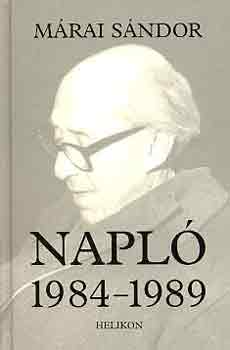 MÁRAI SÁNDOR

NAPLÓ
1984–1989

HELIKON